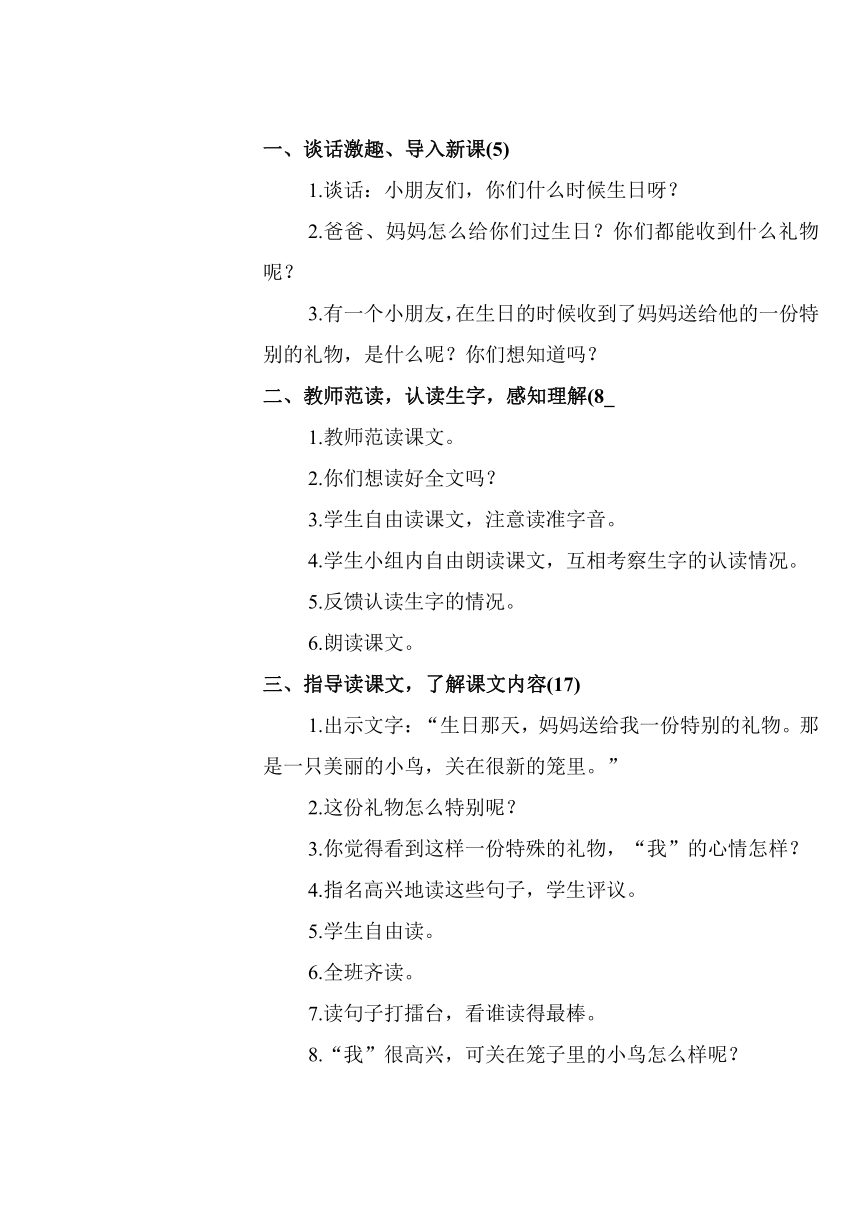 一、谈话激趣、导入新课(5)

1.谈话：小朋友们，你们什么时候生日呀？

2.爸爸、妈妈怎么给你们过生日？你们都能收到什么礼物呢？

3.有一个小朋友，在生日的时候收到了妈妈送给他的一份特别的礼物，是什么呢？你们想知道吗？

二、教师范读，认读生字，感知理解(8_

1.教师范读课文。

2.你们想读好全文吗？

3.学生自由读课文，注意读准字音。

4.学生小组内自由朗读课文，互相考察生字的认读情况。

5.反馈认读生字的情况。

6.朗读课文。

三、指导读课文，了解课文内容(17)

1.出示文字：“生日那天，妈妈送给我一份特别的礼物。那是一只美丽的小鸟，关在很新的笼里。”

2.这份礼物怎么特别呢？

3.你觉得看到这样一份特殊的礼物，“我”的心情怎样？

4.指名高兴地读这些句子，学生评议。

5.学生自由读。

6.全班齐读。

7.读句子打擂台，看谁读得最棒。

8.“我”很高兴，可关在笼子里的小鸟怎么样呢？